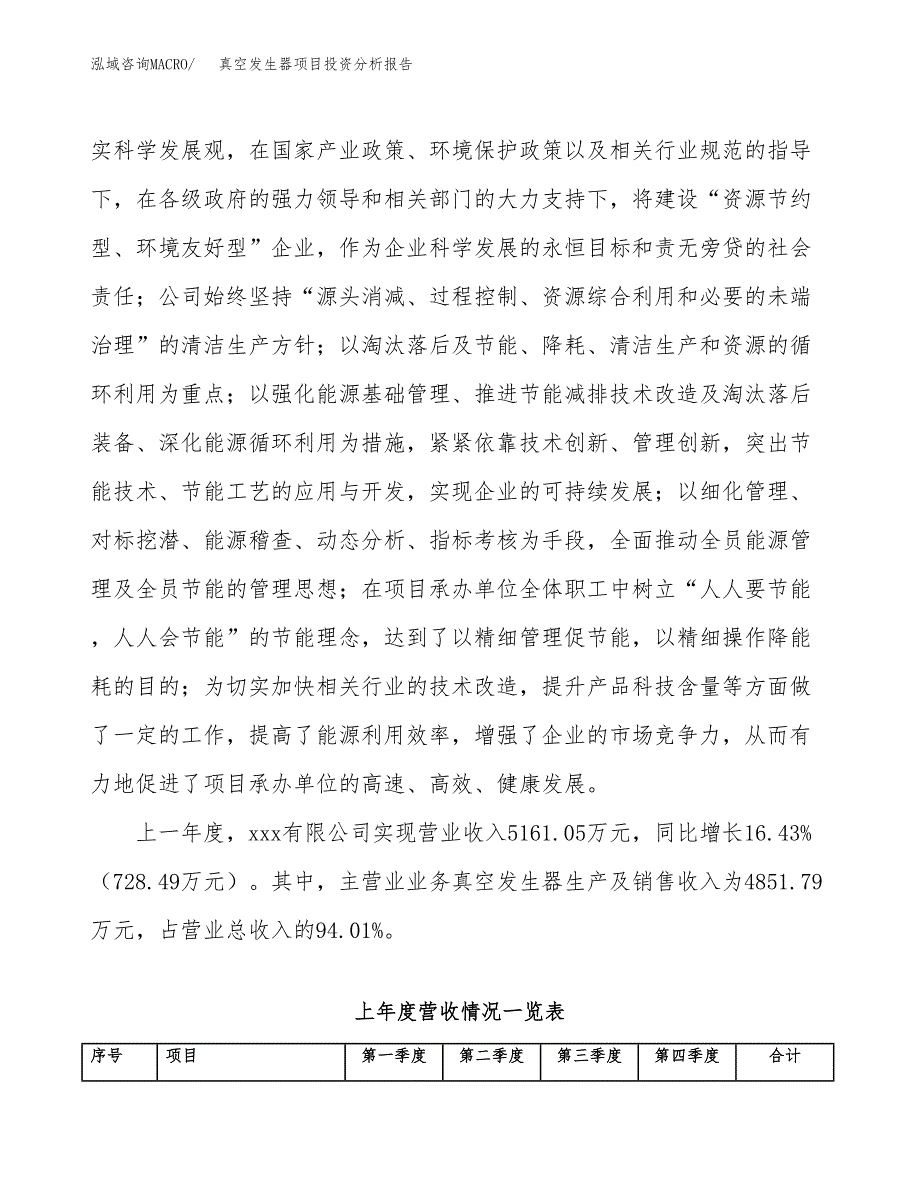 泓域咨询MACRO/　真空发生器项目投资分析报告

实科学发展观，在国家产业政策、环境保护政策以及相关行业规范的指导下，在各级政府的强力领导和相关部门的大力支持下，将建设“资源节约型、环境友好型”企业，作为企业科学发展的永恒目标和责无旁贷的社会责任；公司始终坚持“源头消减、过程控制、资源综合利用和必要的未端治理”的清洁生产方针；以淘汰落后及节能、降耗、清洁生产和资源的循环利用为重点；以强化能源基础管理、推进节能减排技术改造及淘汰落后装备、深化能源循环利用为措施，紧紧依靠技术创新、管理创新，突出节能技术、节能工艺的应用与开发，实现企业的可持续发展；以细化管理、对标挖潜、能源稽查、动态分析、指标考核为手段，全面推动全员能源管理及全员节能的管理思想；在项目承办单位全体职工中树立“人人要节能，人人会节能”的节能理念，达到了以精细管理促节能，以精细操作降能耗的目的；为切实加快相关行业的技术改造，提升产品科技含量等方面做了一定的工作，提高了能源利用效率，增强了企业的市场竞争力，从而有力地促进了项目承办单位的高速、高效、健康发展。

上一年度，xxx有限公司实现营业收入5161.05万元，同比增长16.43%（728.49万元）。其中，主营业业务真空发生器生产及销售收入为4851.79万元，占营业总收入的94.01%。

上年度营收情况一览表

| 序号 | 项目 | 第一季度 | 第二季度 | 第三季度 | 第四季度 | 合计 |
|---|---|---|---|---|---|---|